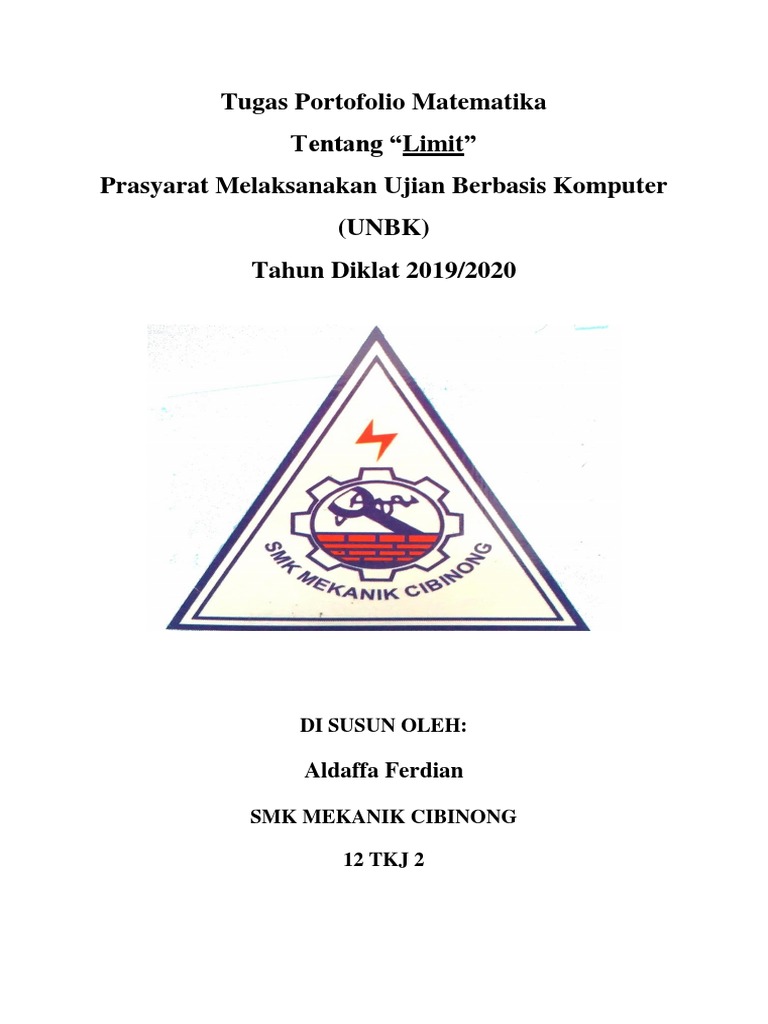 Tugas Portofolio Matematika
Tentang “Limit”
Prasyarat Melaksanakan Ujian Berbasis Komputer
(UNBK)
Tahun Diklat 2019/2020

SMK MEKANIK CIBINONG

DI SUSUN OLEH:

Aldaffa Ferdian

SMK MEKANIK CIBINONG

12 TKJ 2